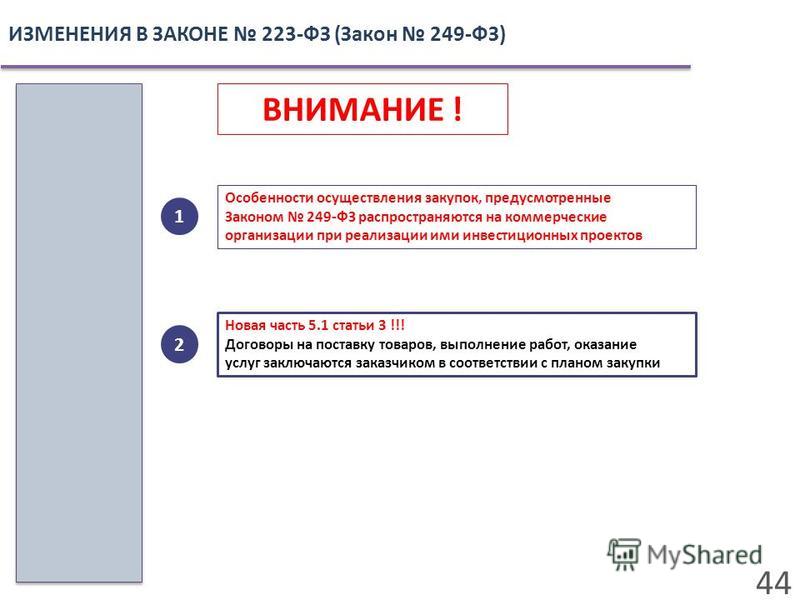 ИЗМЕНЕНИЯ В ЗАКОНЕ № 223-ФЗ (Закон № 249-ФЗ)

ВНИМАНИЕ !

1

Особенности осуществления закупок, предусмотренные Законом № 249-ФЗ распространяются на коммерческие организации при реализации ими инвестиционных проектов

2

Новая часть 5.1 статьи 3 !!!
Договоры на поставку товаров, выполнение работ, оказание услуг заключаются заказчиком в соответствии с планом закупки

MyShared

44